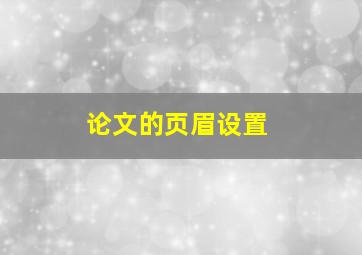 论文的页眉设置